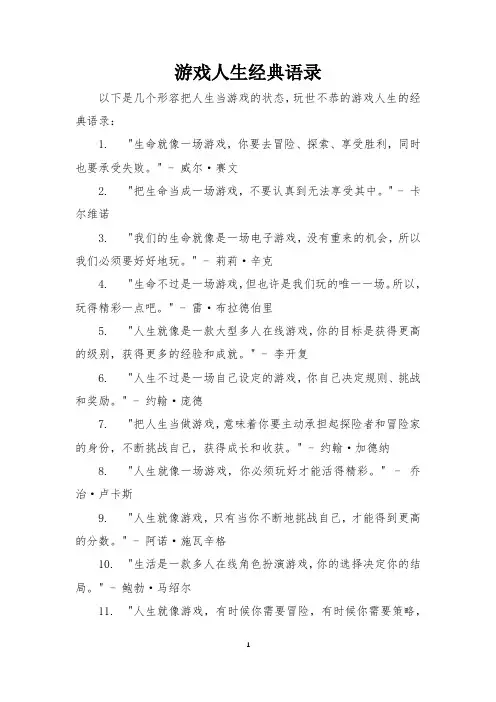 游戏人生经典语录

以下是几个形容把人生当游戏的状态，玩世不恭的游戏人生的经典语录：

1. "生命就像一场游戏，你要去冒险、探索、享受胜利，同时也要承受失败。" - 威尔·赛文

2. "把生命当成一场游戏，不要认真到无法享受其中。" - 卡尔维诺

3. "我们的生命就像是一场电子游戏，没有重来的机会，所以我们必须要好好地玩。" - 莉莉·辛克

4. "生命不过是一场游戏，但也许是我们玩的唯一一场。所以，玩得精彩一点吧。" - 雷·布拉德伯里

5. "人生就像是一款大型多人在线游戏，你的目标是获得更高的级别，获得更多的经验和成就。" - 李开复

6. "人生不过是一场自己设定的游戏，你自己决定规则、挑战和奖励。" - 约翰·庞德

7. "把人生当做游戏，意味着你要主动承担起探险者和冒险家的身份，不断挑战自己，获得成长和收获。" - 约翰·加德纳

8. "人生就像一场游戏，你必须玩好才能活得精彩。" - 乔治·卢卡斯

9. "人生就像游戏，只有当你不断地挑战自己，才能得到更高的分数。" - 阿诺·施瓦辛格

10. "生活是一款多人在线角色扮演游戏，你的选择决定你的结局。" - 鲍勃·马绍尔

11. "人生就像游戏，有时候你需要冒险，有时候你需要策略，

1